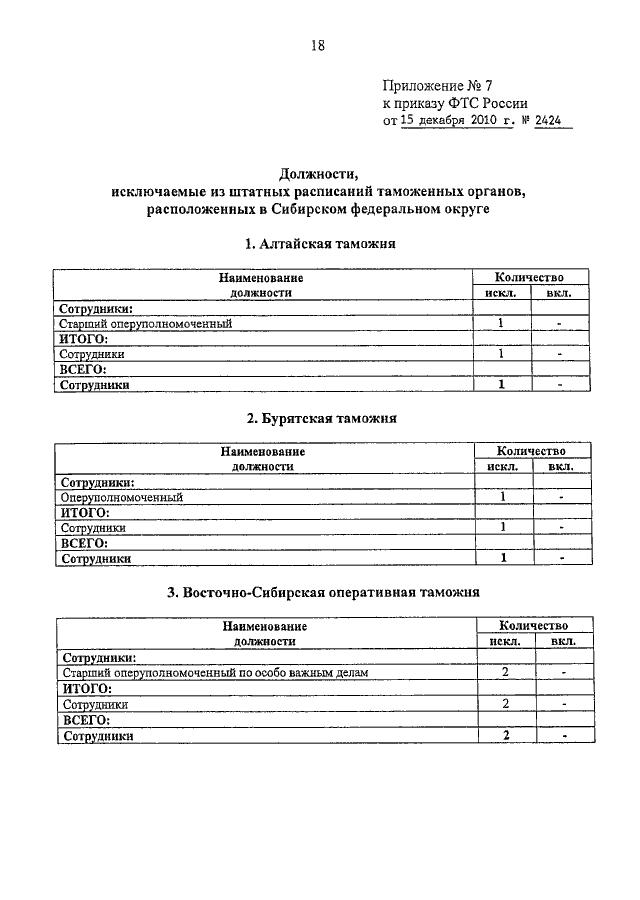 18

Приложение № 7
к приказу ФТС России
от 15 декабря 2010 г. № 2424

Должности,
исключаемые из штатных расписаний таможенных органов,
расположенных в Сибирском федеральном округе

1. Алтайская таможня

| Наименование должности | Количество искл. | Количество вкл. |
|---|---|---|
| Сотрудники: | | |
| Старший оперуполномоченный | 1 | - |
| ИТОГО: | | |
| Сотрудники | 1 | - |
| ВСЕГО: | | |
| Сотрудники | 1 | - |

2. Бурятская таможня

| Наименование должности | Количество искл. | Количество вкл. |
|---|---|---|
| Сотрудники: | | |
| Оперуполномоченный | 1 | - |
| ИТОГО: | | |
| Сотрудники | 1 | - |
| ВСЕГО: | | |
| Сотрудники | 1 | - |

3. Восточно-Сибирская оперативная таможня

| Наименование должности | Количество искл. | Количество вкл. |
|---|---|---|
| Сотрудники: | | |
| Старший оперуполномоченный по особо важным делам | 2 | - |
| ИТОГО: | | |
| Сотрудники | 2 | - |
| ВСЕГО: | | |
| Сотрудники | 2 | - |